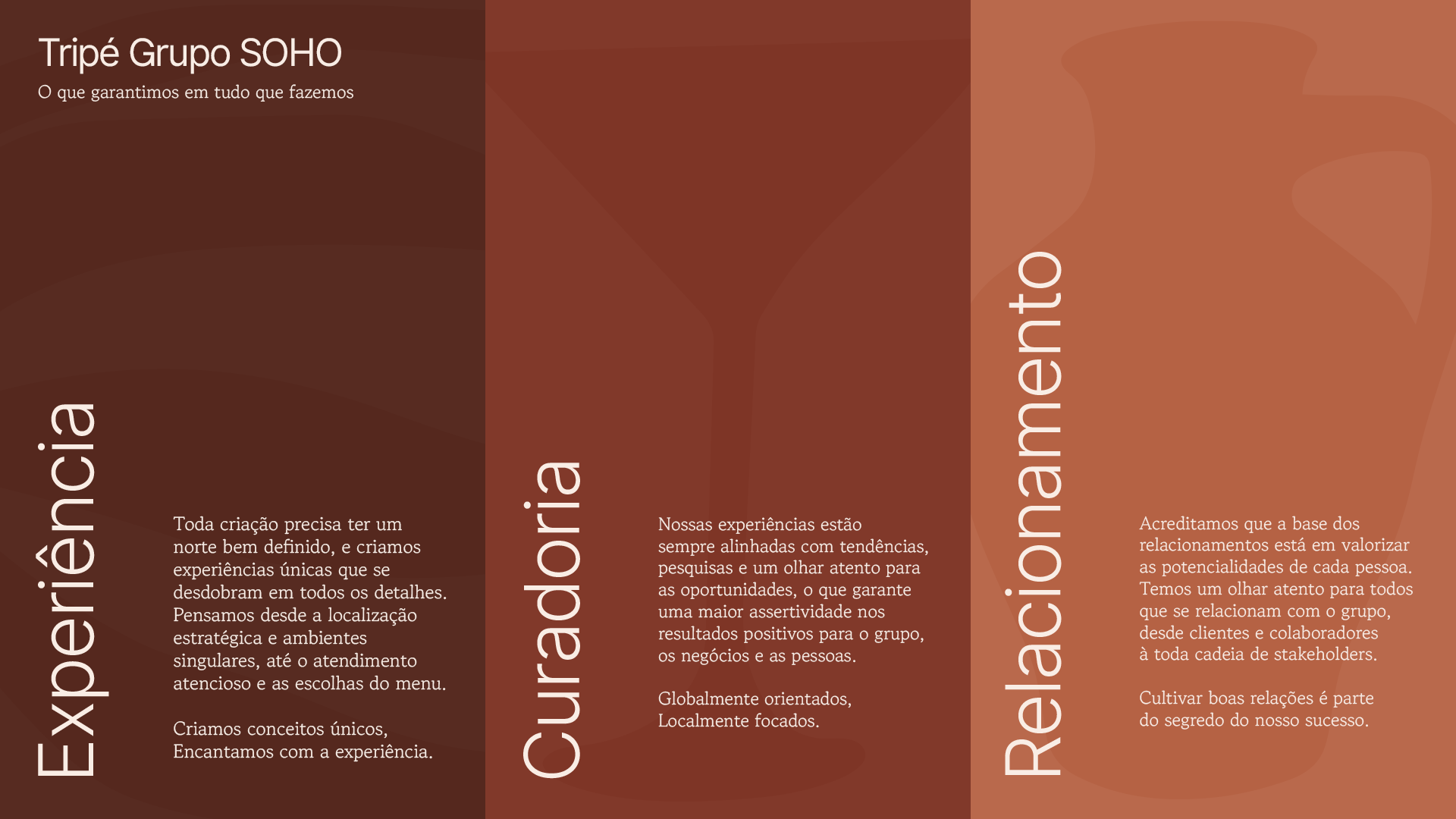 Tripé Grupo SOHO
O que garantimos em tudo que fazemos

Experiência

Toda criação precisa ter um norte bem definido, e criamos experiências únicas que se desdobram em todos os detalhes. Pensamos desde a localização estratégica e ambientes singulares, até o atendimento atencioso e as escolhas do menu.

Criamos conceitos únicos, Encantamos com a experiência.

Curadoria

Nossas experiências estão sempre alinhadas com tendências, pesquisas e um olhar atento para as oportunidades, o que garante uma maior assertividade nos resultados positivos para o grupo, os negócios e as pessoas.

Globalmente orientados, Localmente focados.

Relacionamento

Acreditamos que a base dos relacionamentos está em valorizar as potencialidades de cada pessoa. Temos um olhar atento para todos que se relacionam com o grupo, desde clientes e colaboradores à toda cadeia de stakeholders.

Cultivar boas relações é parte do segredo do nosso sucesso.